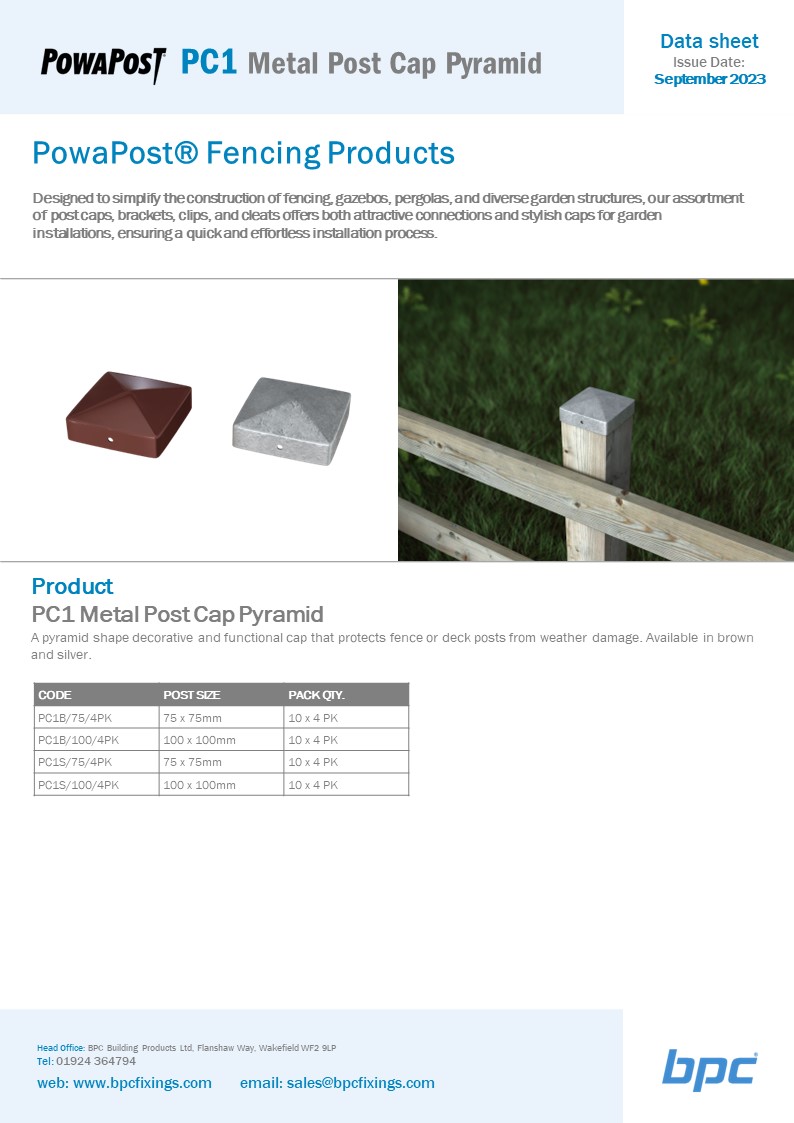 POWAPOST PC1 Metal Post Cap Pyramid

Data sheet
Issue Date:
September 2023

PowaPost® Fencing Products

Designed to simplify the construction of fencing, gazebos, pergolas, and diverse garden structures, our assortment of post caps, brackets, clips, and cleats offers both attractive connections and stylish caps for garden installations, ensuring a quick and effortless installation process.

Product
PC1 Metal Post Cap Pyramid
A pyramid shape decorative and functional cap that protects fence or deck posts from weather damage. Available in brown and silver.

| CODE | POST SIZE | PACK QTY. |
|---|---|---|
| PC1B/75/4PK | 75 x 75mm | 10 x 4 PK |
| PC1B/100/4PK | 100 x 100mm | 10 x 4 PK |
| PC1S/75/4PK | 75 x 75mm | 10 x 4 PK |
| PC1S/100/4PK | 100 x 100mm | 10 x 4 PK |

Head Office: BPC Building Products Ltd, Flanshaw Way, Wakefield WF2 9LP
Tel: 01924 364794
web: www.bpcfixings.com email: sales@bpcfixings.com

bpc